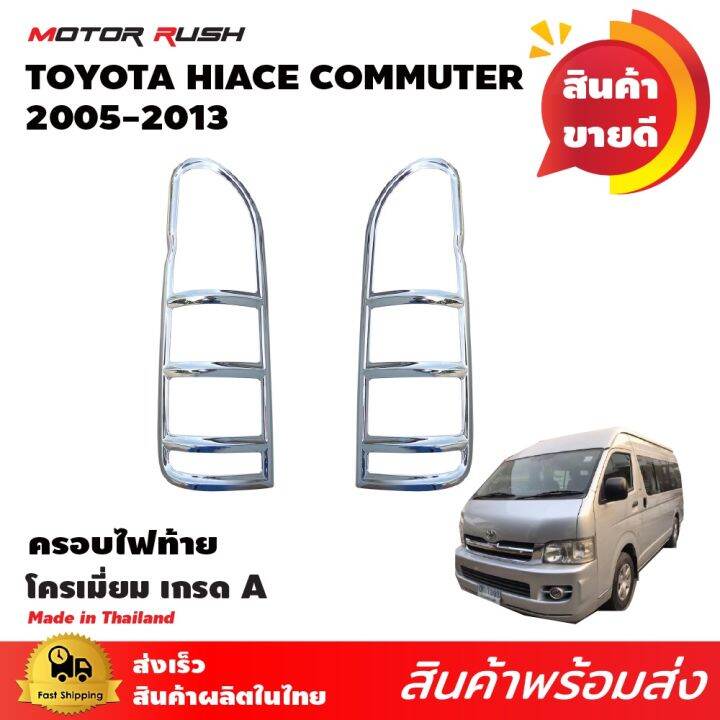 MOTOR RUSH
TOYOTA HIACE COMMUTER
2005-2013

สินค้า
ขายดี

ครอบไฟท้าย
โครเมี่ยม เกรด A
Made in Thailand

Fast Shipping
ส่งเร็ว
สินค้าผลิตในไทย

สินค้าพร้อมส่ง